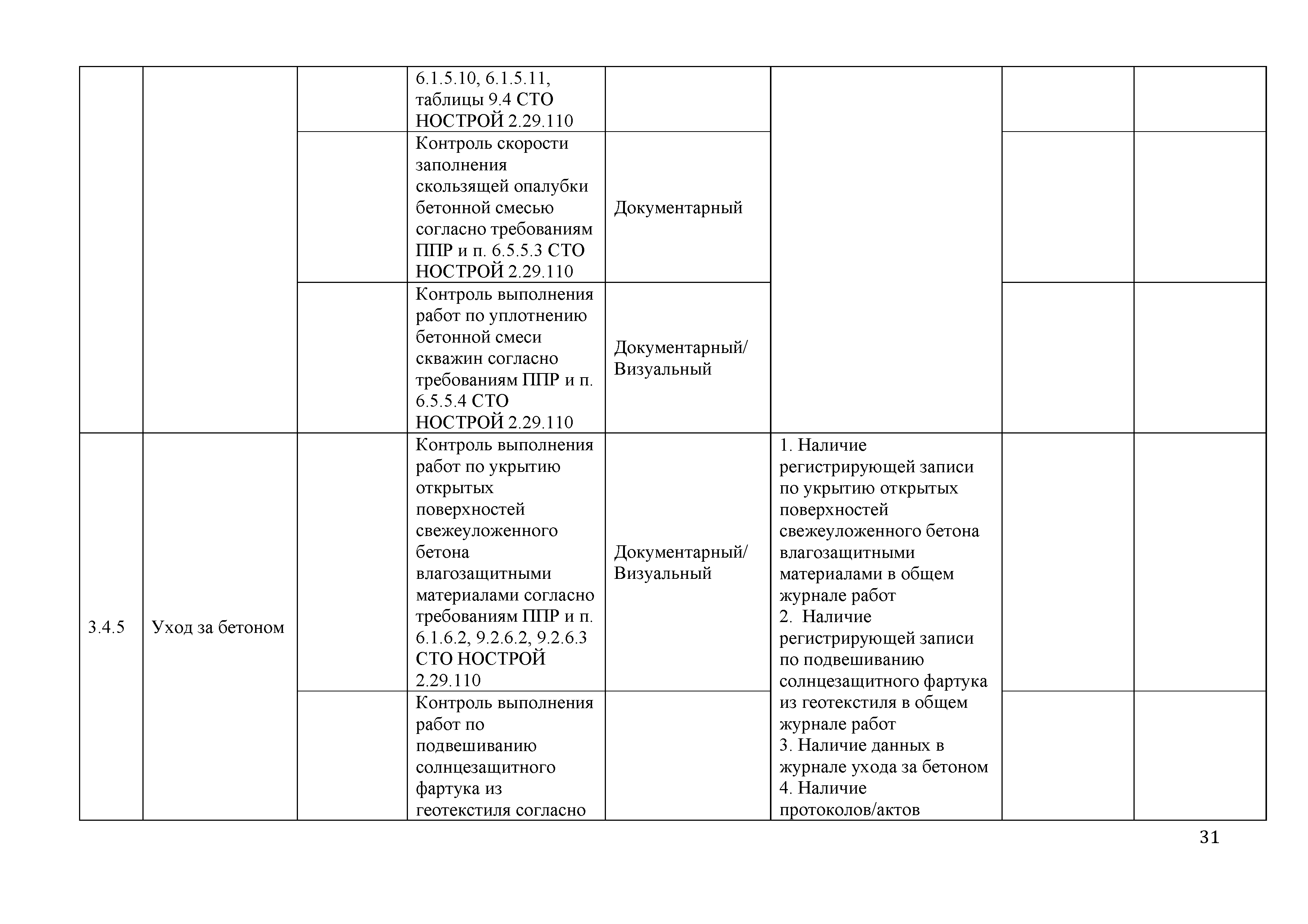 | | | | | | | | |
|---|---|---|---|---|---|---|---|
| | | | 6.1.5.10, 6.1.5.11, таблицы 9.4 СТО НОСТРОЙ 2.29.110 | | | | |
| | | | Контроль скорости заполнения скользящей опалубки бетонной смесью согласно требованиям ППР и п. 6.5.5.3 СТО НОСТРОЙ 2.29.110 | Документарный | | | |
| | | | Контроль выполнения работ по уплотнению бетонной смеси скважин согласно требованиям ППР и п. 6.5.5.4 СТО НОСТРОЙ 2.29.110 | Документарный/ Визуальный | | | |
| 3.4.5 | Уход за бетоном | | Контроль выполнения работ по укрытию открытых поверхностей свежеуложенного бетона влагозащитными материалами согласно требованиям ППР и п. 6.1.6.2, 9.2.6.2, 9.2.6.3 СТО НОСТРОЙ 2.29.110 | Документарный/ Визуальный | 1. Наличие регистрирующей записи по укрытию открытых поверхностей свежеуложенного бетона влагозащитными материалами в общем журнале работ 2. Наличие регистрирующей записи по подвешиванию солнцезащитного фартука из геотекстиля в общем журнале работ 3. Наличие данных в журнале ухода за бетоном 4. Наличие протоколов/актов | | |
| | | | Контроль выполнения работ по подвешиванию солнцезащитного фартука из геотекстиля согласно | | | | |

31